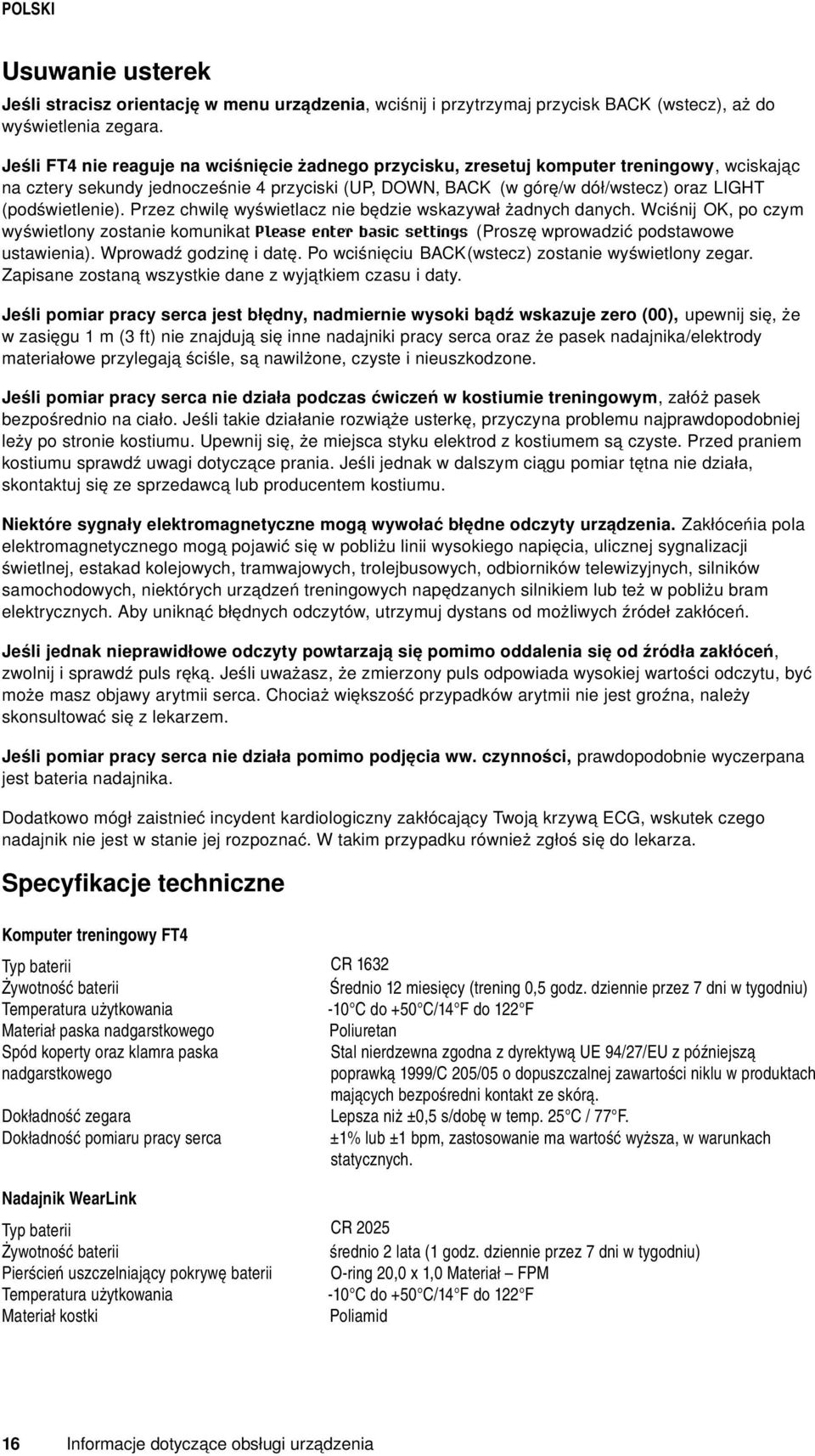 POLSKI

Usuwanie usterek

Jeśli stracisz orientację w menu urządzenia, wciśnij i przytrzymaj przycisk BACK (wstecz), aż do wyświetlenia zegara.

Jeśli FT4 nie reaguje na wciśnięcie żadnego przycisku, zresetuj komputer treningowy, wciskając na cztery sekundy jednocześnie 4 przyciski (UP, DOWN, BACK (w górę/w dół/wstecz) oraz LIGHT (podświetlenie). Przez chwilę wyświetlacz nie będzie wskazywał żadnych danych. Wciśnij OK, po czym wyświetlony zostanie komunikat Please enter basic settings (Proszę wprowadzić podstawowe ustawienia). Wprowadź godzinę i datę. Po wciśnięciu BACK(wstecz) zostanie wyświetlony zegar. Zapisane zostaną wszystkie dane z wyjątkiem czasu i daty.

Jeśli pomiar pracy serca jest błędny, nadmiernie wysoki bądź wskazuje zero (00), upewnij się, że w zasięgu 1 m (3 ft) nie znajdują się inne nadajniki pracy serca oraz że pasek nadajnika/elektrody materiałowe przylegają ściśle, są nawilżone, czyste i nieuszkodzone.

Jeśli pomiar pracy serca nie działa podczas ćwiczeń w kostiumie treningowym, załóż pasek bezpośrednio na ciało. Jeśli takie działanie rozwiąże usterkę, przyczyna problemu najprawdopodobniej leży po stronie kostiumu. Upewnij się, że miejsca styku elektrod z kostiumem są czyste. Przed praniem kostiumu sprawdź uwagi dotyczące prania. Jeśli jednak w dalszym ciągu pomiar tętna nie działa, skontaktuj się ze sprzedawcą lub producentem kostiumu.

Niektóre sygnały elektromagnetyczne mogą wywołać błędne odczyty urządzenia. Zakłóceńia pola elektromagnetycznego mogą pojawić się w pobliżu linii wysokiego napięcia, ulicznej sygnalizacji świetlnej, estakad kolejowych, tramwajowych, trolejbusowych, odbiorników telewizyjnych, silników samochodowych, niektórych urządzeń treningowych napędzanych silnikiem lub też w pobliżu bram elektrycznych. Aby uniknąć błędnych odczytów, utrzymuj dystans od możliwych źródeł zakłóceń.

Jeśli jednak nieprawidłowe odczyty powtarzają się pomimo oddalenia się od źródła zakłóceń, zwolnij i sprawdź puls ręką. Jeśli uważasz, że zmierzony puls odpowiada wysokiej wartości odczytu, być może masz objawy arytmii serca. Chociaż większość przypadków arytmii nie jest groźna, należy skonsultować się z lekarzem.

Jeśli pomiar pracy serca nie działa pomimo podjęcia ww. czynności, prawdopodobnie wyczerpana jest bateria nadajnika.

Dodatkowo mógł zaistnieć incydent kardiologiczny zakłócający Twoją krzywą ECG, wskutek czego nadajnik nie jest w stanie jej rozpoznać. W takim przypadku również zgłoś się do lekarza.

Specyfikacje techniczne

Komputer treningowy FT4

| | |
|---|---|
| Typ baterii | CR 1632 |
| Żywotność baterii | Średnio 12 miesięcy (trening 0,5 godz. dziennie przez 7 dni w tygodniu) |
| Temperatura użytkowania | -10°C do +50°C/14°F do 122°F |
| Materiał paska nadgarstkowego | Poliuretan |
| Spód koperty oraz klamra paska nadgarstkowego | Stal nierdzewna zgodna z dyrektywą UE 94/27/EU z późniejszą poprawką 1999/C 205/05 o dopuszczalnej zawartości niklu w produktach mających bezpośredni kontakt ze skórą. |
| Dokładność zegara | Lepsza niż ±0,5 s/dobę w temp. 25°C / 77°F. |
| Dokładność pomiaru pracy serca | ±1% lub ±1 bpm, zastosowanie ma wartość wyższa, w warunkach statycznych. |

Nadajnik WearLink

| | |
|---|---|
| Typ baterii | CR 2025 |
| Żywotność baterii | średnio 2 lata (1 godz. dziennie przez 7 dni w tygodniu) |
| Pierścień uszczelniający pokrywę baterii | O-ring 20,0 x 1,0 Materiał – FPM |
| Temperatura użytkowania | -10°C do +50°C/14°F do 122°F |
| Materiał kostki | Poliamid |

16 Informacje dotyczące obsługi urządzenia